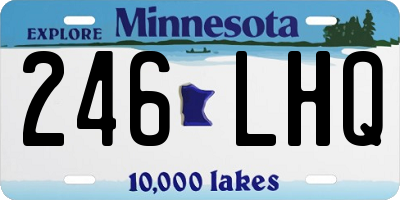 EXPLORE Minnesota

246 LHQ

10,000 lakes